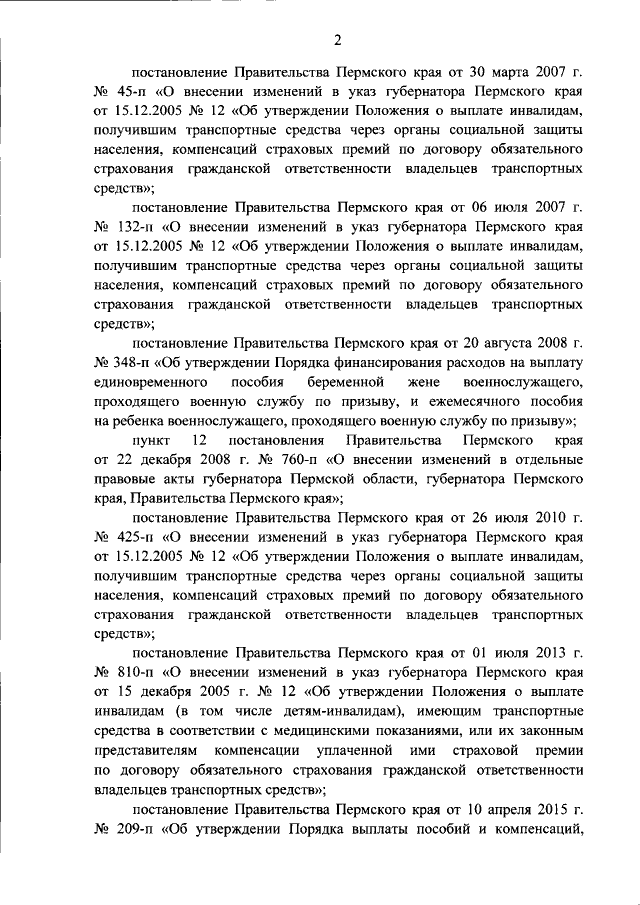 2

постановление Правительства Пермского края от 30 марта 2007 г. № 45-п «О внесении изменений в указ губернатора Пермского края от 15.12.2005 № 12 «Об утверждении Положения о выплате инвалидам, получившим транспортные средства через органы социальной защиты населения, компенсаций страховых премий по договору обязательного страхования гражданской ответственности владельцев транспортных средств»;

постановление Правительства Пермского края от 06 июля 2007 г. № 132-п «О внесении изменений в указ губернатора Пермского края от 15.12.2005 № 12 «Об утверждении Положения о выплате инвалидам, получившим транспортные средства через органы социальной защиты населения, компенсаций страховых премий по договору обязательного страхования гражданской ответственности владельцев транспортных средств»;

постановление Правительства Пермского края от 20 августа 2008 г. № 348-п «Об утверждении Порядка финансирования расходов на выплату единовременного пособия беременной жене военнослужащего, проходящего военную службу по призыву, и ежемесячного пособия на ребенка военнослужащего, проходящего военную службу по призыву»;

пункт 12 постановления Правительства Пермского края от 22 декабря 2008 г. № 760-п «О внесении изменений в отдельные правовые акты губернатора Пермской области, губернатора Пермского края, Правительства Пермского края»;

постановление Правительства Пермского края от 26 июля 2010 г. № 425-п «О внесении изменений в указ губернатора Пермского края от 15.12.2005 № 12 «Об утверждении Положения о выплате инвалидам, получившим транспортные средства через органы социальной защиты населения, компенсаций страховых премий по договору обязательного страхования гражданской ответственности владельцев транспортных средств»;

постановление Правительства Пермского края от 01 июля 2013 г. № 810-п «О внесении изменений в указ губернатора Пермского края от 15 декабря 2005 г. № 12 «Об утверждении Положения о выплате инвалидам (в том числе детям-инвалидам), имеющим транспортные средства в соответствии с медицинскими показаниями, или их законным представителям компенсации уплаченной ими страховой премии по договору обязательного страхования гражданской ответственности владельцев транспортных средств»;

постановление Правительства Пермского края от 10 апреля 2015 г. № 209-п «Об утверждении Порядка выплаты пособий и компенсаций,